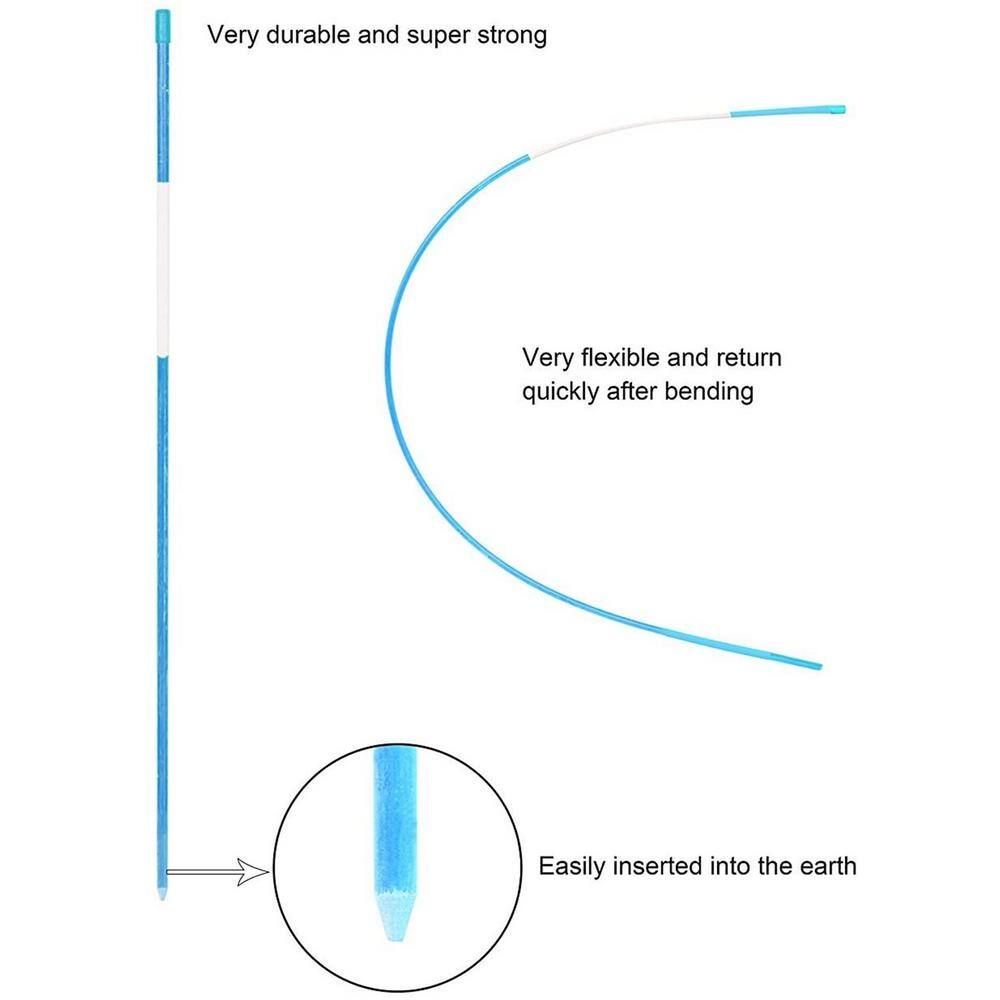 Very durable and super strong

Very flexible and return quickly after bending

Easily inserted into the earth